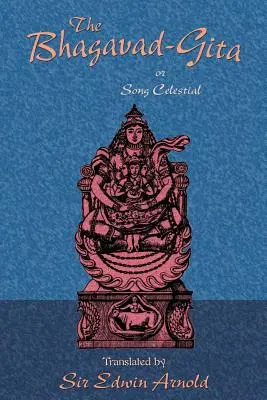 The Bhagavad-Gita

or

Song Celestial

Translated by

Sir Edwin Arnold